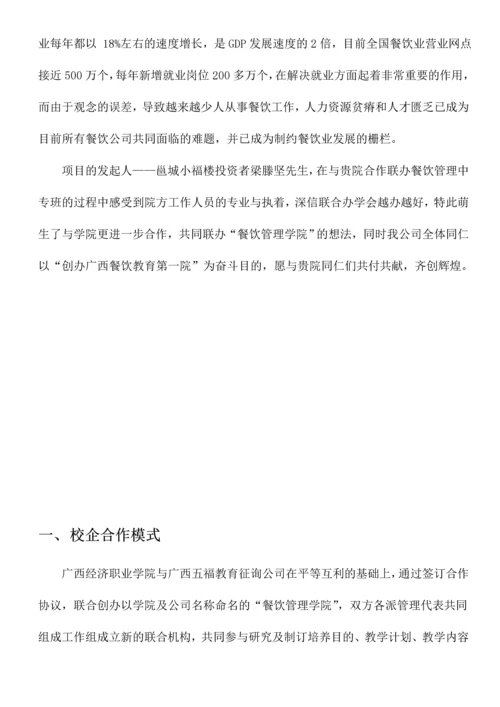 业每年都以 18%左右的速度增长，是 GDP 发展速度的 2 倍，目前全国餐饮业营业网点接近 500 万个，每年新增就业岗位 200 多万个，在解决就业方面起着非常重要的作用，而由于观念的误差，导致越来越少人从事餐饮工作，人力资源贫瘠和人才匮乏已成为目前所有餐饮公司共同面临的难题，并已成为制约餐饮业发展的栅栏。

项目的发起人——邕城小福楼投资者梁滕坚先生，在与贵院合作联办餐饮管理中专班的过程中感受到院方工作人员的专业与执着，深信联合办学会越办越好，特此萌生了与学院更进一步合作，共同联办“餐饮管理学院”的想法，同时我公司全体同仁以“创办广西餐饮教育第一院”为奋斗目的，愿与贵院同仁们共付共献，齐创辉煌。

一、校企合作模式

广西经济职业学院与广西五福教育征询公司在平等互利的基础上，通过签订合作协议，联合创办以学院及公司名称命名的“餐饮管理学院”，双方各派管理代表共同组成工作组成立新的联合机构，共同参与研究及制订培养目的、教学计划、教学内容